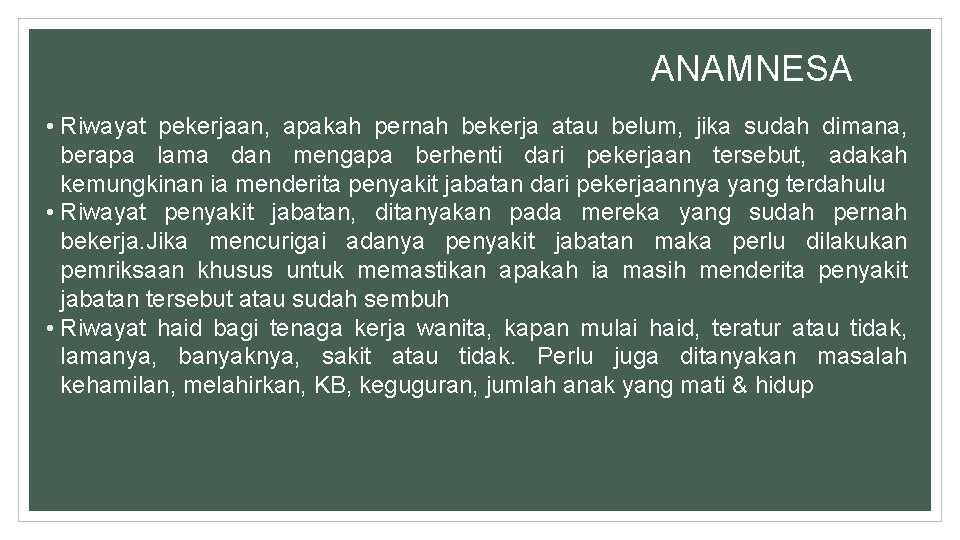 ANAMNESA

• Riwayat pekerjaan, apakah pernah bekerja atau belum, jika sudah dimana, berapa lama dan mengapa berhenti dari pekerjaan tersebut, adakah kemungkinan ia menderita penyakit jabatan dari pekerjaannya yang terdahulu
• Riwayat penyakit jabatan, ditanyakan pada mereka yang sudah pernah bekerja.Jika mencurigai adanya penyakit jabatan maka perlu dilakukan pemriksaan khusus untuk memastikan apakah ia masih menderita penyakit jabatan tersebut atau sudah sembuh
• Riwayat haid bagi tenaga kerja wanita, kapan mulai haid, teratur atau tidak, lamanya, banyaknya, sakit atau tidak. Perlu juga ditanyakan masalah kehamilan, melahirkan, KB, keguguran, jumlah anak yang mati & hidup